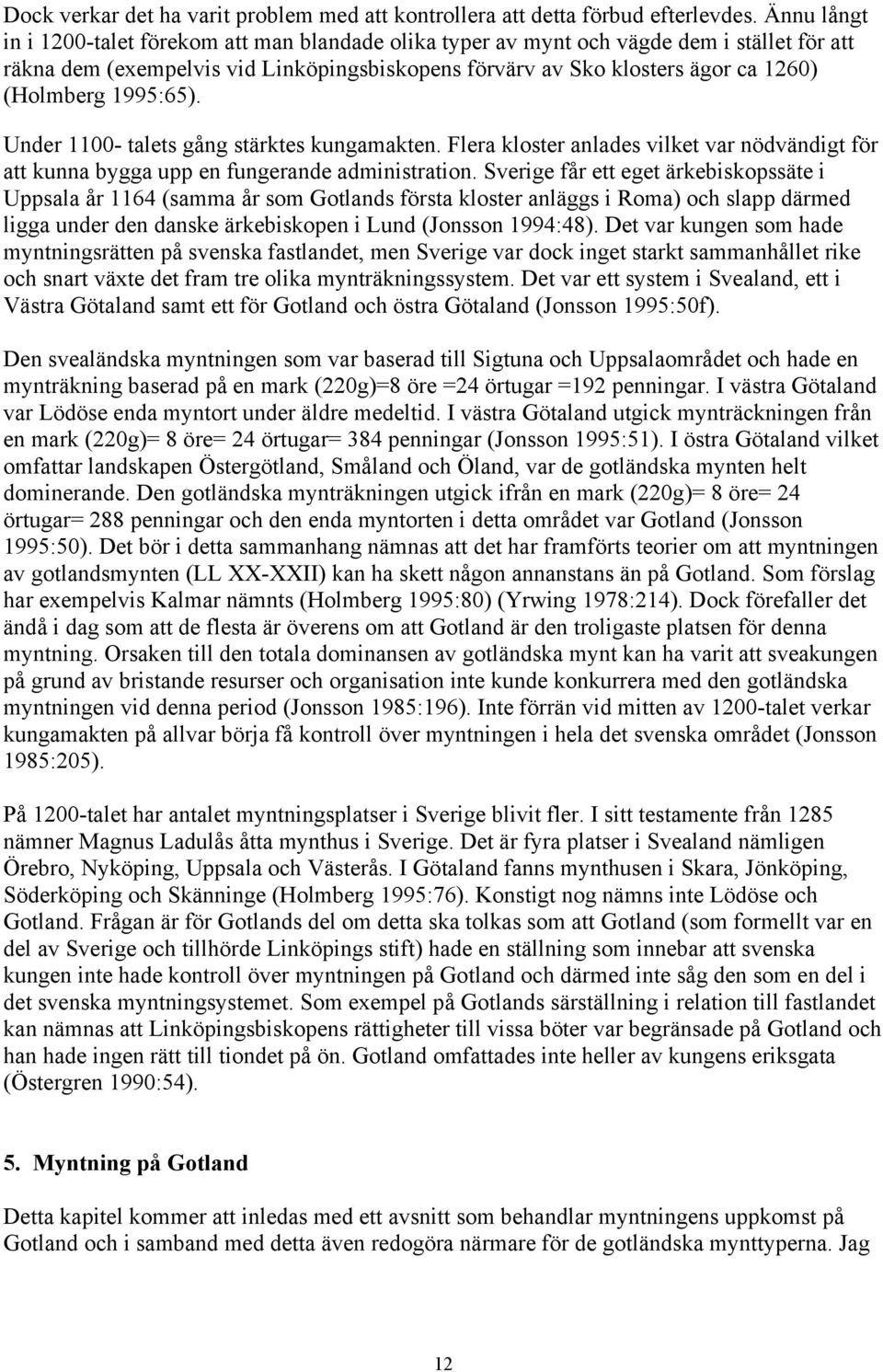 Dock verkar det ha varit problem med att kontrollera att detta förbud efterlevdes. Ännu långt in i 1200-talet förekom att man blandade olika typer av mynt och vägde dem i stället för att räkna dem (exempelvis vid Linköpingsbiskopens förvärv av Sko klosters ägor ca 1260) (Holmberg 1995:65).

Under 1100- talets gång stärktes kungamakten. Flera kloster anlades vilket var nödvändigt för att kunna bygga upp en fungerande administration. Sverige får ett eget ärkebiskopssäte i Uppsala år 1164 (samma år som Gotlands första kloster anläggs i Roma) och slapp därmed ligga under den danske ärkebiskopen i Lund (Jonsson 1994:48). Det var kungen som hade myntningsrätten på svenska fastlandet, men Sverige var dock inget starkt sammanhållet rike och snart växte det fram tre olika mynträkningssystem. Det var ett system i Svealand, ett i Västra Götaland samt ett för Gotland och östra Götaland (Jonsson 1995:50f).

Den svealändska myntningen som var baserad till Sigtuna och Uppsalaområdet och hade en mynträkning baserad på en mark (220g)=8 öre =24 örtugar =192 penningar. I västra Götaland var Lödöse enda myntort under äldre medeltid. I västra Götaland utgick mynträckningen från en mark (220g)= 8 öre= 24 örtugar= 384 penningar (Jonsson 1995:51). I östra Götaland vilket omfattar landskapen Östergötland, Småland och Öland, var de gotländska mynten helt dominerande. Den gotländska mynträkningen utgick ifrån en mark (220g)= 8 öre= 24 örtugar= 288 penningar och den enda myntorten i detta området var Gotland (Jonsson 1995:50). Det bör i detta sammanhang nämnas att det har framförts teorier om att myntningen av gotlandsmynten (LL XX-XXII) kan ha skett någon annanstans än på Gotland. Som förslag har exempelvis Kalmar nämnts (Holmberg 1995:80) (Yrwing 1978:214). Dock förefaller det ändå i dag som att de flesta är överens om att Gotland är den troligaste platsen för denna myntning. Orsaken till den totala dominansen av gotländska mynt kan ha varit att sveakungen på grund av bristande resurser och organisation inte kunde konkurrera med den gotländska myntningen vid denna period (Jonsson 1985:196). Inte förrän vid mitten av 1200-talet verkar kungamakten på allvar börja få kontroll över myntningen i hela det svenska området (Jonsson 1985:205).

På 1200-talet har antalet myntningsplatser i Sverige blivit fler. I sitt testamente från 1285 nämner Magnus Ladulås åtta mynthus i Sverige. Det är fyra platser i Svealand nämligen Örebro, Nyköping, Uppsala och Västerås. I Götaland fanns mynthusen i Skara, Jönköping, Söderköping och Skänninge (Holmberg 1995:76). Konstigt nog nämns inte Lödöse och Gotland. Frågan är för Gotlands del om detta ska tolkas som att Gotland (som formellt var en del av Sverige och tillhörde Linköpings stift) hade en ställning som innebar att svenska kungen inte hade kontroll över myntningen på Gotland och därmed inte såg den som en del i det svenska myntningsystemet. Som exempel på Gotlands särställning i relation till fastlandet kan nämnas att Linköpingsbiskopens rättigheter till vissa böter var begränsade på Gotland och han hade ingen rätt till tiondet på ön. Gotland omfattades inte heller av kungens eriksgata (Östergren 1990:54).

5. Myntning på Gotland

Detta kapitel kommer att inledas med ett avsnitt som behandlar myntningens uppkomst på Gotland och i samband med detta även redogöra närmare för de gotländska mynttyperna. Jag

12